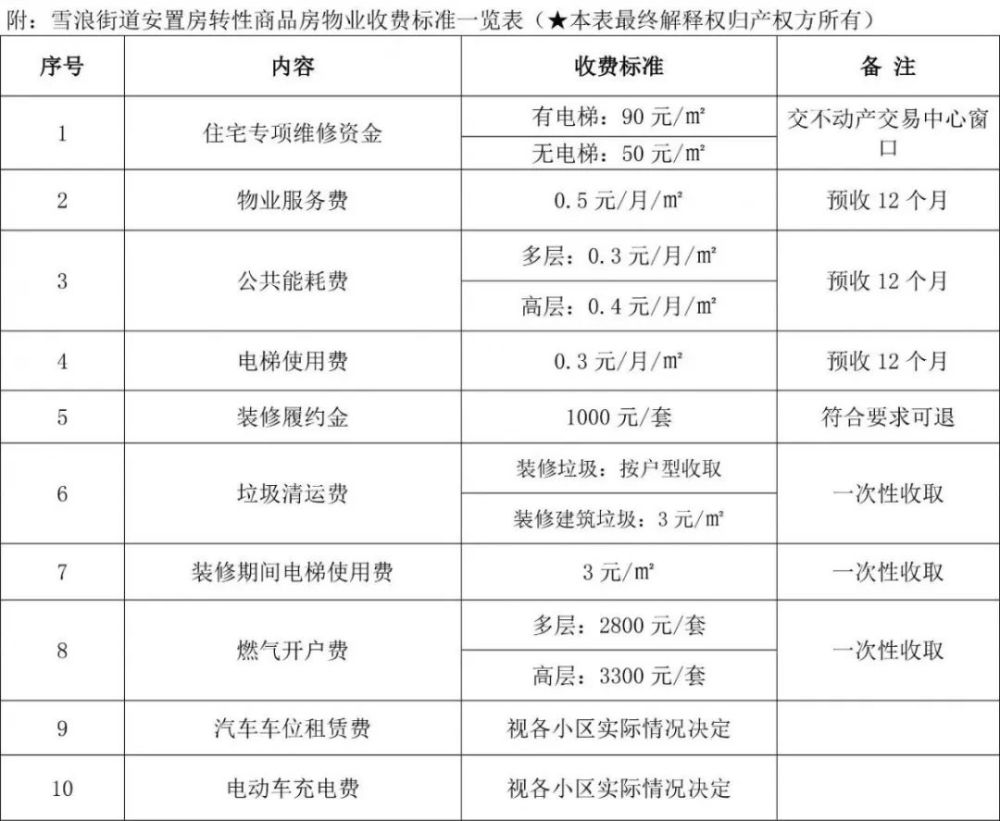 附：雪浪街道安置房转性商品房物业收费标准一览表（★本表最终解释权归产权方所有）

| 序号 | 内容 | 收费标准 | 备 注 |
|---|---|---|---|
| 1 | 住宅专项维修资金 | 有电梯：90元/㎡ | 交不动产交易中心窗口 |
| | | 无电梯：50元/㎡ | |
| 2 | 物业服务费 | 0.5元/月/㎡ | 预收12个月 |
| 3 | 公共能耗费 | 多层：0.3元/月/㎡ | 预收12个月 |
| | | 高层：0.4元/月/㎡ | |
| 4 | 电梯使用费 | 0.3元/月/㎡ | 预收12个月 |
| 5 | 装修履约金 | 1000元/套 | 符合要求可退 |
| 6 | 垃圾清运费 | 装修垃圾：按户型收取 | 一次性收取 |
| | | 装修建筑垃圾：3元/㎡ | |
| 7 | 装修期间电梯使用费 | 3元/㎡ | 一次性收取 |
| 8 | 燃气开户费 | 多层：2800元/套 | 一次性收取 |
| | | 高层：3300元/套 | |
| 9 | 汽车车位租赁费 | 视各小区实际情况决定 | |
| 10 | 电动车充电费 | 视各小区实际情况决定 | |